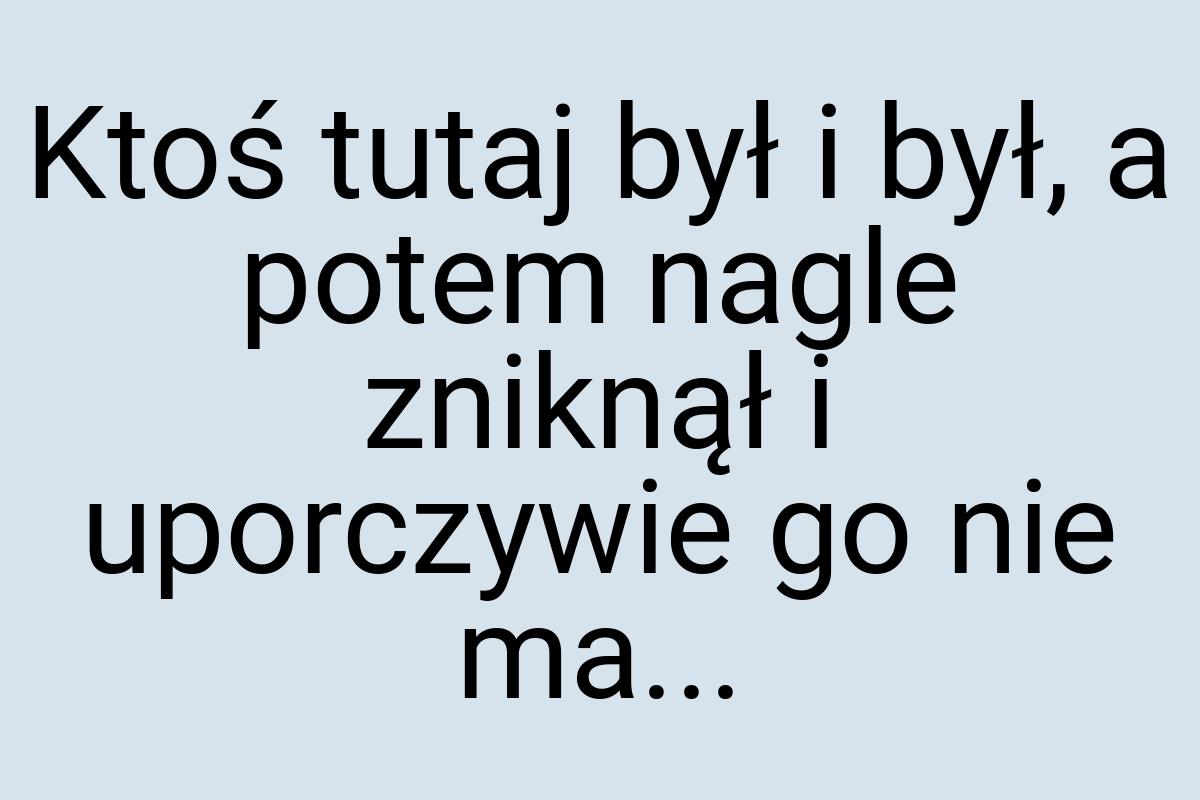 Ktoś tutaj był i był, a potem nagle zniknął i uporczywie go nie ma...